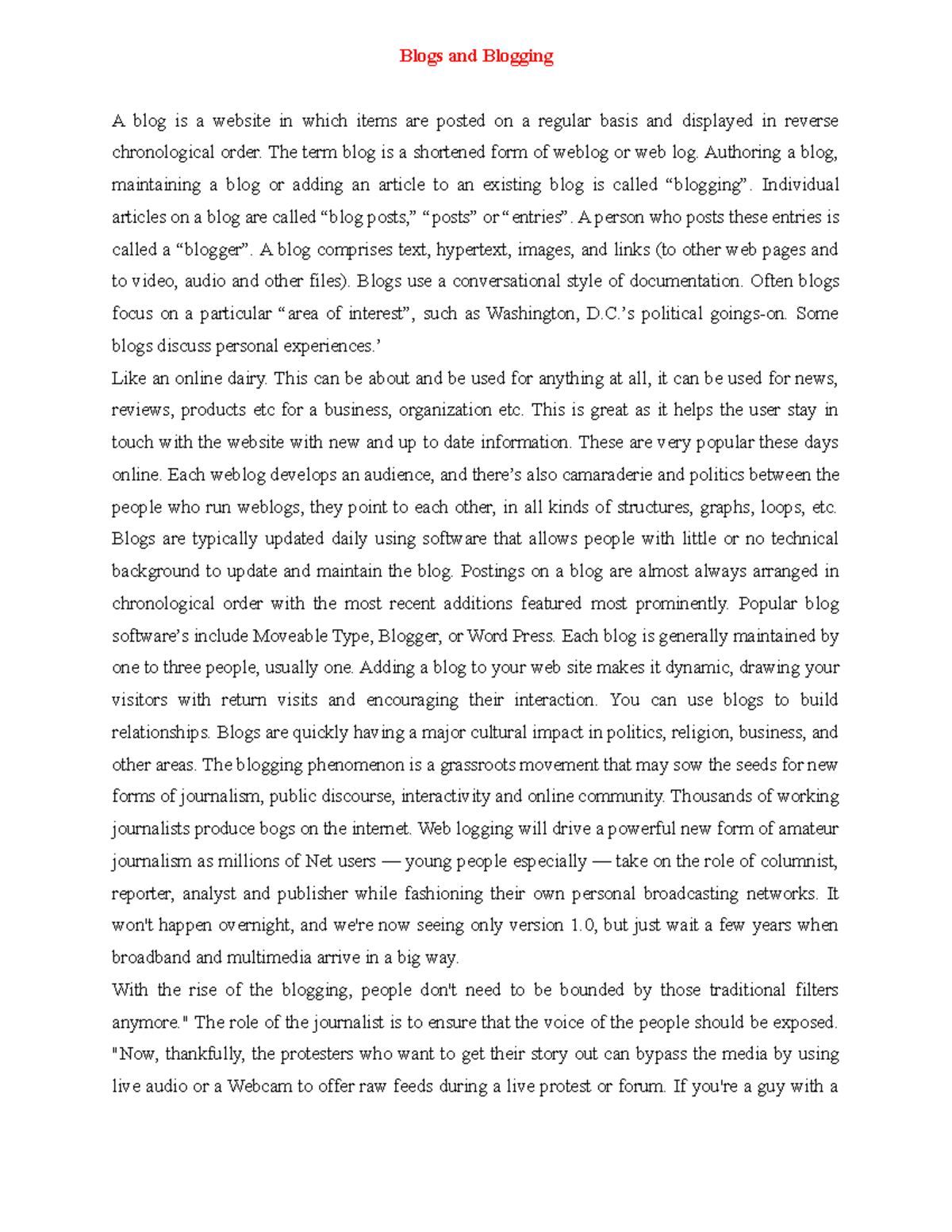 Blogs and Blogging

A blog is a website in which items are posted on a regular basis and displayed in reverse chronological order. The term blog is a shortened form of weblog or web log. Authoring a blog, maintaining a blog or adding an article to an existing blog is called “blogging”. Individual articles on a blog are called “blog posts,” “posts” or “entries”. A person who posts these entries is called a “blogger”. A blog comprises text, hypertext, images, and links (to other web pages and to video, audio and other files). Blogs use a conversational style of documentation. Often blogs focus on a particular “area of interest”, such as Washington, D.C.’s political goings-on. Some blogs discuss personal experiences.’
Like an online dairy. This can be about and be used for anything at all, it can be used for news, reviews, products etc for a business, organization etc. This is great as it helps the user stay in touch with the website with new and up to date information. These are very popular these days online. Each weblog develops an audience, and there’s also camaraderie and politics between the people who run weblogs, they point to each other, in all kinds of structures, graphs, loops, etc. Blogs are typically updated daily using software that allows people with little or no technical background to update and maintain the blog. Postings on a blog are almost always arranged in chronological order with the most recent additions featured most prominently. Popular blog software’s include Moveable Type, Blogger, or Word Press. Each blog is generally maintained by one to three people, usually one. Adding a blog to your web site makes it dynamic, drawing your visitors with return visits and encouraging their interaction. You can use blogs to build relationships. Blogs are quickly having a major cultural impact in politics, religion, business, and other areas. The blogging phenomenon is a grassroots movement that may sow the seeds for new forms of journalism, public discourse, interactivity and online community. Thousands of working journalists produce bogs on the internet. Web logging will drive a powerful new form of amateur journalism as millions of Net users — young people especially — take on the role of columnist, reporter, analyst and publisher while fashioning their own personal broadcasting networks. It won't happen overnight, and we're now seeing only version 1.0, but just wait a few years when broadband and multimedia arrive in a big way.
With the rise of the blogging, people don't need to be bounded by those traditional filters anymore." The role of the journalist is to ensure that the voice of the people should be exposed. "Now, thankfully, the protesters who want to get their story out can bypass the media by using live audio or a Webcam to offer raw feeds during a live protest or forum. If you're a guy with a